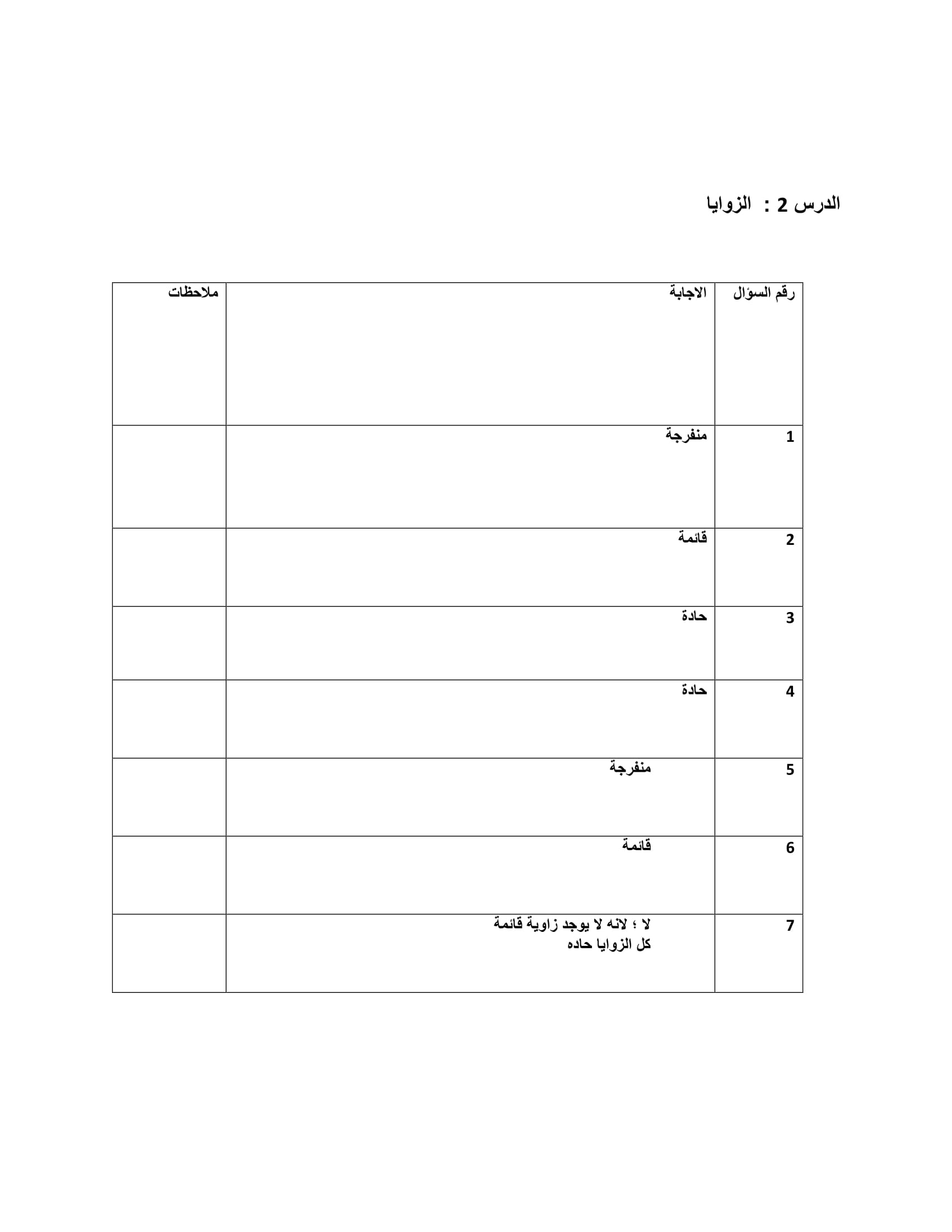 الدرس 2 : الزوايا

| رقم السؤال | الاجابة | ملاحظات |
|---|---|---|
| 1 | منفرجة | |
| 2 | قائمة | |
| 3 | حادة | |
| 4 | حادة | |
| 5 | منفرجة | |
| 6 | قائمة | |
| 7 | لا ؛ لانه لا يوجد زاوية قائمة كل الزوايا حاده | |